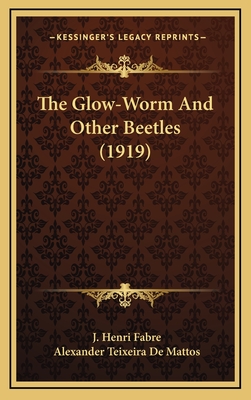 —KESSINGER'S LEGACY REPRINTS—

The Glow-Worm And Other Beetles (1919)

J. Henri Fabre
Alexander Teixeira De Mattos